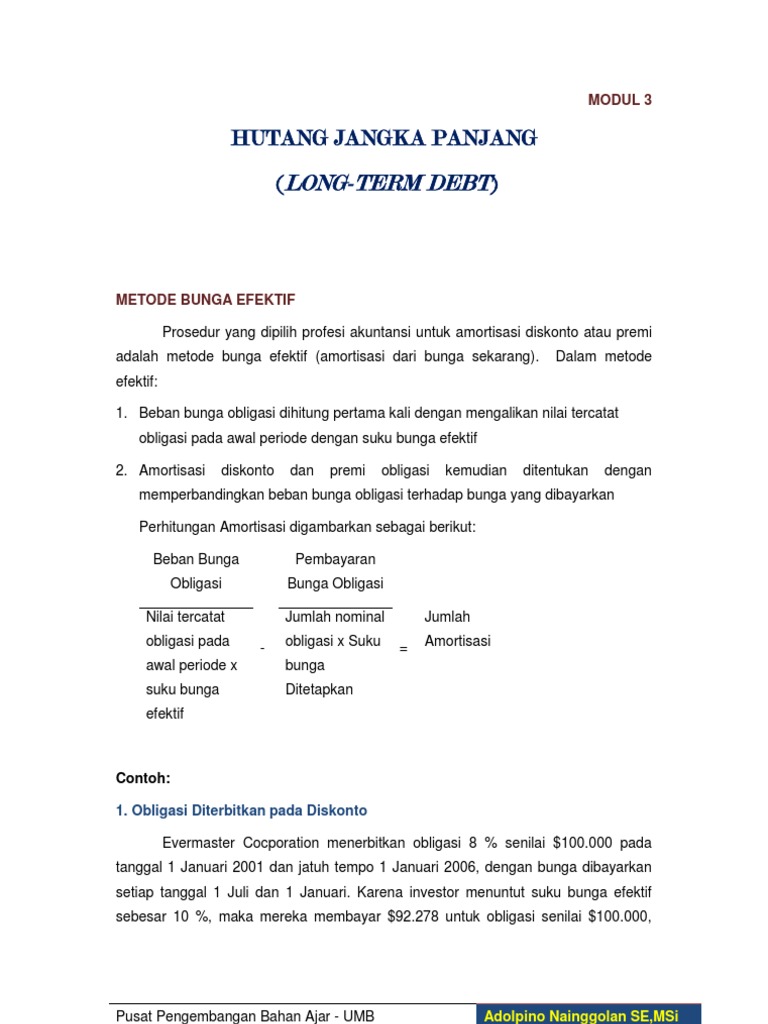 MODUL 3

HUTANG JANGKA PANJANG

(LONG-TERM DEBT)

METODE BUNGA EFEKTIF

Prosedur yang dipilih profesi akuntansi untuk amortisasi diskonto atau premi adalah metode bunga efektif (amortisasi dari bunga sekarang). Dalam metode efektif:

1. Beban bunga obligasi dihitung pertama kali dengan mengalikan nilai tercatat obligasi pada awal periode dengan suku bunga efektif

2. Amortisasi diskonto dan premi obligasi kemudian ditentukan dengan memperbandingkan beban bunga obligasi terhadap bunga yang dibayarkan

Perhitungan Amortisasi digambarkan sebagai berikut:

| Beban Bunga Obligasi | | Pembayaran Bunga Obligasi | | |
|---|---|---|---|---|
| Nilai tercatat obligasi pada awal periode x suku bunga efektif | - | Jumlah nominal obligasi x Suku bunga Ditetapkan | = | Jumlah Amortisasi |

Contoh:

1. Obligasi Diterbitkan pada Diskonto

Evermaster Cocporation menerbitkan obligasi 8 % senilai $100.000 pada tanggal 1 Januari 2001 dan jatuh tempo 1 Januari 2006, dengan bunga dibayarkan setiap tanggal 1 Juli dan 1 Januari. Karena investor menuntut suku bunga efektif sebesar 10 %, maka mereka membayar $92.278 untuk obligasi senilai $100.000,

Pusat Pengembangan Bahan Ajar - UMB

Adolpino Nainggolan SE,MSi